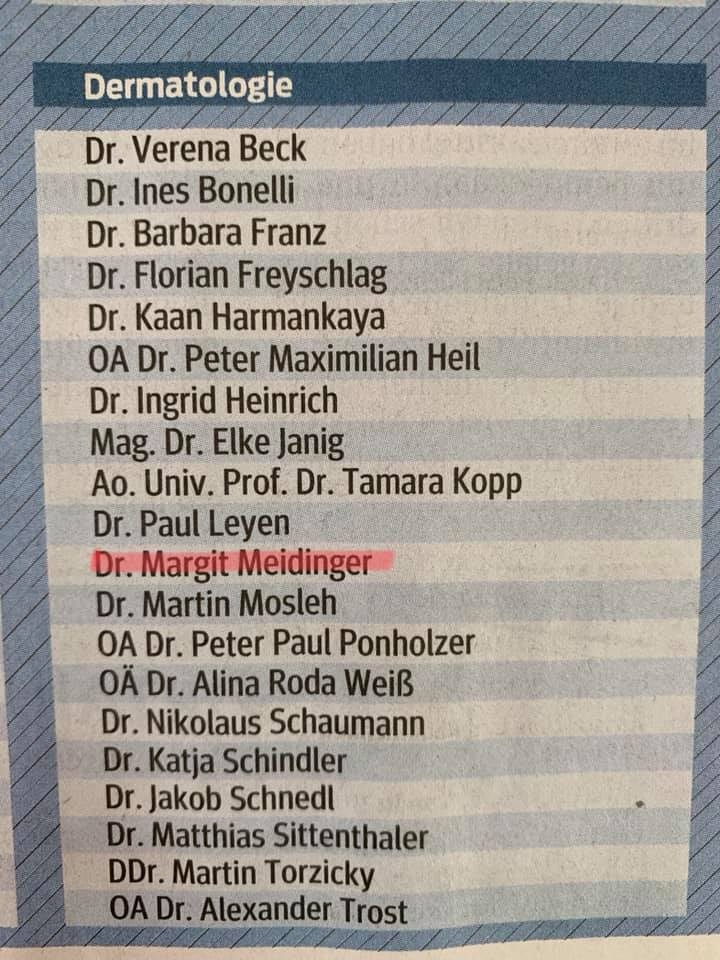 Dermatologie

Dr. Verena Beck
Dr. Ines Bonelli
Dr. Barbara Franz
Dr. Florian Freyschlag
Dr. Kaan Harmankaya
OA Dr. Peter Maximilian Heil
Dr. Ingrid Heinrich
Mag. Dr. Elke Janig
Ao. Univ. Prof. Dr. Tamara Kopp
Dr. Paul Leyen
Dr. Margit Meidinger
Dr. Martin Mosleh
OA Dr. Peter Paul Ponholzer
OÄ Dr. Alina Roda Weiß
Dr. Nikolaus Schaumann
Dr. Katja Schindler
Dr. Jakob Schnedl
Dr. Matthias Sittenthaler
DDr. Martin Torzicky
OA Dr. Alexander Trost